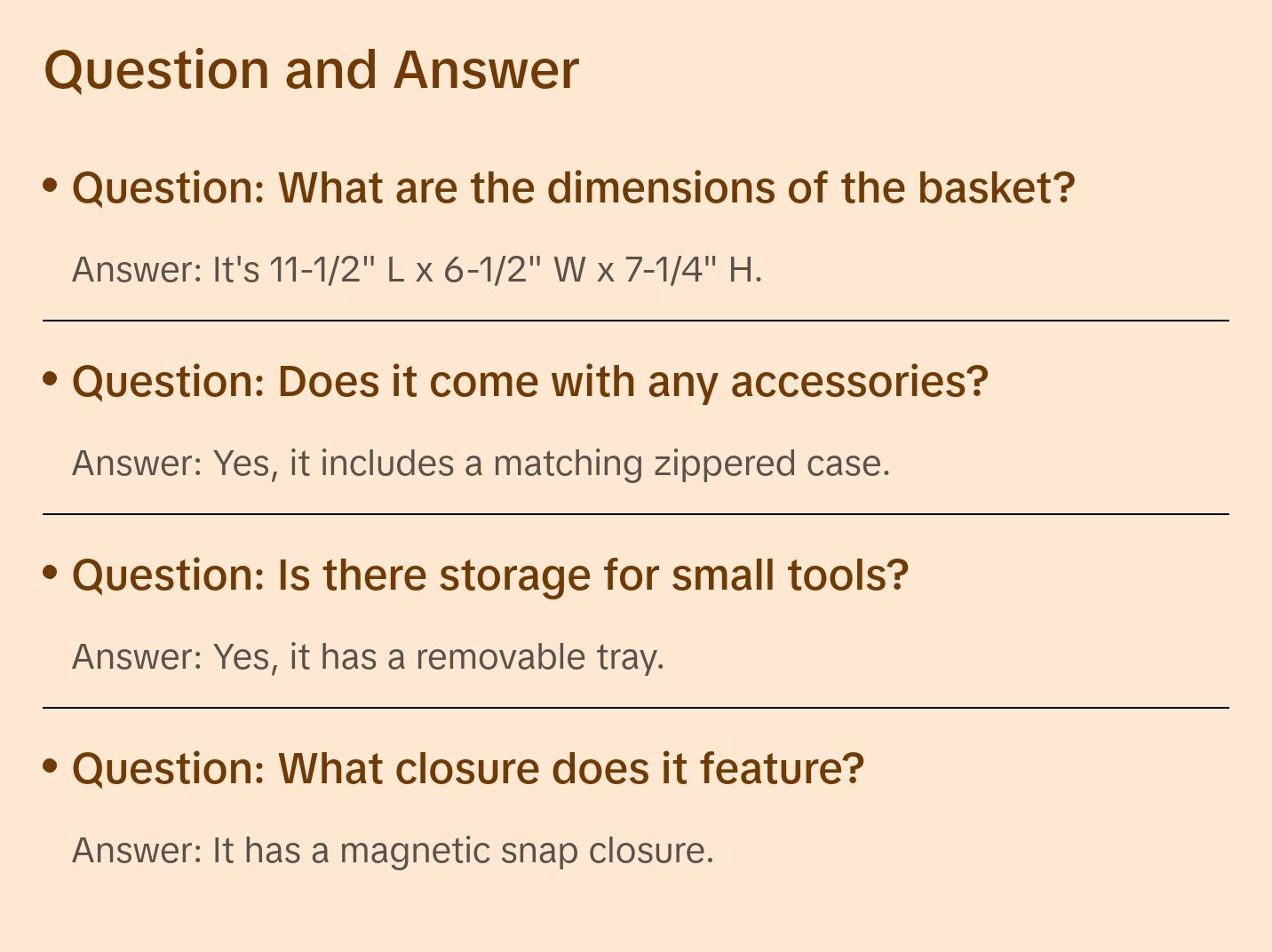 Question and Answer

• Question: What are the dimensions of the basket?

Answer: It's 11-1/2" L x 6-1/2" W x 7-1/4" H.

• Question: Does it come with any accessories?

Answer: Yes, it includes a matching zippered case.

• Question: Is there storage for small tools?

Answer: Yes, it has a removable tray.

• Question: What closure does it feature?

Answer: It has a magnetic snap closure.